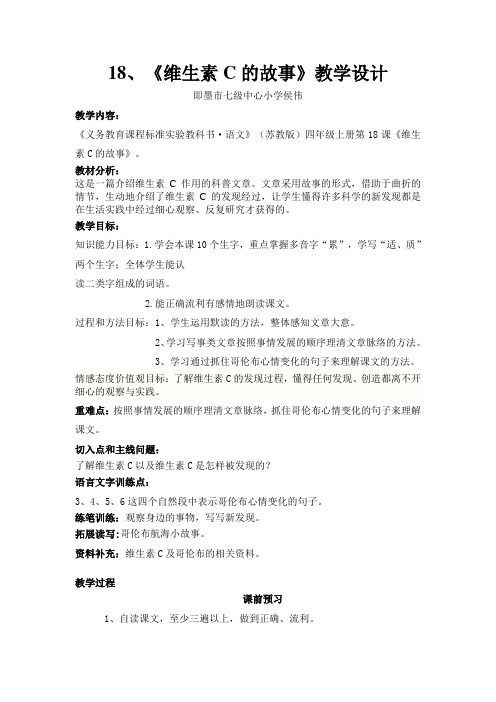 18、《维生素 C 的故事》教学设计

即墨市七级中心小学侯伟

教学内容：

《义务教育课程标准实验教科书·语文》（苏教版）四年级上册第 18 课《维生素 C 的故事》。

教材分析：

这是一篇介绍维生素 C 作用的科普文章。文章采用故事的形式，借助于曲折的情节，生动地介绍了维生素 C 的发现经过，让学生懂得许多科学的新发现都是在生活实践中经过细心观察、反复研究才获得的。

教学目标：

知识能力目标：1.学会本课 10 个生字，重点掌握多音字“累”，学写“适、质”两个生字；全体学生能认

读二类字组成的词语。

2.能正确流利有感情地朗读课文。

过程和方法目标：1、学生运用默读的方法，整体感知文章大意。

2、学习写事类文章按照事情发展的顺序理清文章脉络的方法。

3、学习通过抓住哥伦布心情变化的句子来理解课文的方法。

情感态度价值观目标：了解维生素 C 的发现过程，懂得任何发现、创造都离不开细心的观察与实践。

重难点：按照事情发展的顺序理清文章脉络，抓住哥伦布心情变化的句子来理解课文。

切入点和主线问题：

了解维生素 C 以及维生素 C 是怎样被发现的？

语言文字训练点：

3、4、5、6 这四个自然段中表示哥伦布心情变化的句子。

练笔训练：观察身边的事物，写写新发现。

拓展读写：哥伦布航海小故事。

资料补充：维生素 C 及哥伦布的相关资料。

教学过程

课前预习

1、自读课文，至少三遍以上，做到正确、流利。